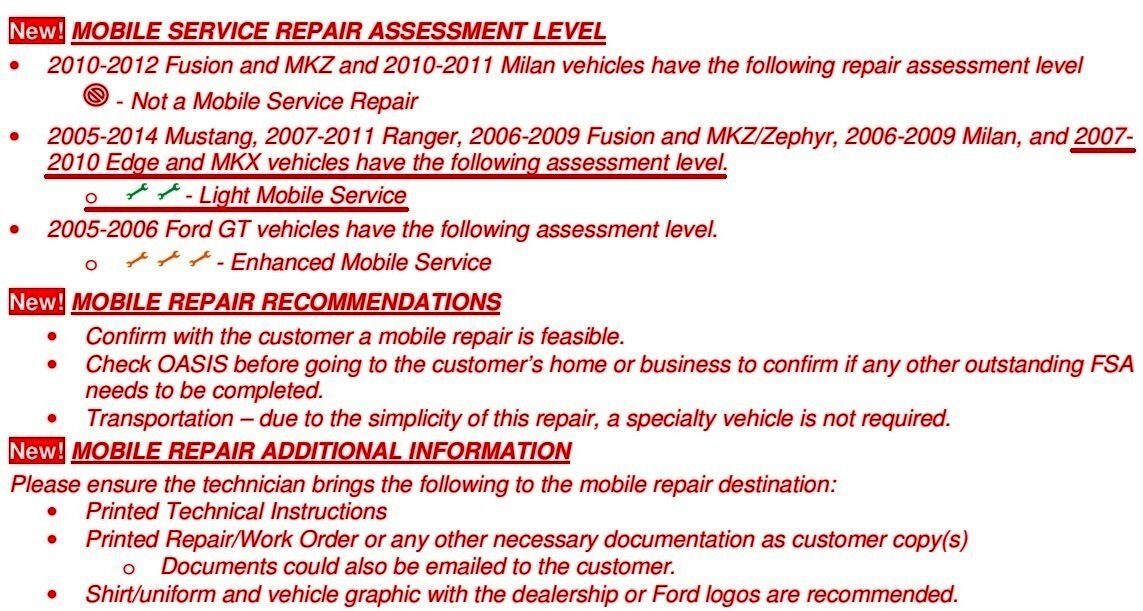 New! MOBILE SERVICE REPAIR ASSESSMENT LEVEL

• 2010-2012 Fusion and MKZ and 2010-2011 Milan vehicles have the following repair assessment level
- Not a Mobile Service Repair

• 2005-2014 Mustang, 2007-2011 Ranger, 2006-2009 Fusion and MKZ/Zephyr, 2006-2009 Milan, and 2007-2010 Edge and MKX vehicles have the following assessment level.
o - Light Mobile Service

• 2005-2006 Ford GT vehicles have the following assessment level.
o - Enhanced Mobile Service

New! MOBILE REPAIR RECOMMENDATIONS

• Confirm with the customer a mobile repair is feasible.
• Check OASIS before going to the customer's home or business to confirm if any other outstanding FSA needs to be completed.
• Transportation – due to the simplicity of this repair, a specialty vehicle is not required.

New! MOBILE REPAIR ADDITIONAL INFORMATION

Please ensure the technician brings the following to the mobile repair destination:
• Printed Technical Instructions
• Printed Repair/Work Order or any other necessary documentation as customer copy(s)
o Documents could also be emailed to the customer.
• Shirt/uniform and vehicle graphic with the dealership or Ford logos are recommended.